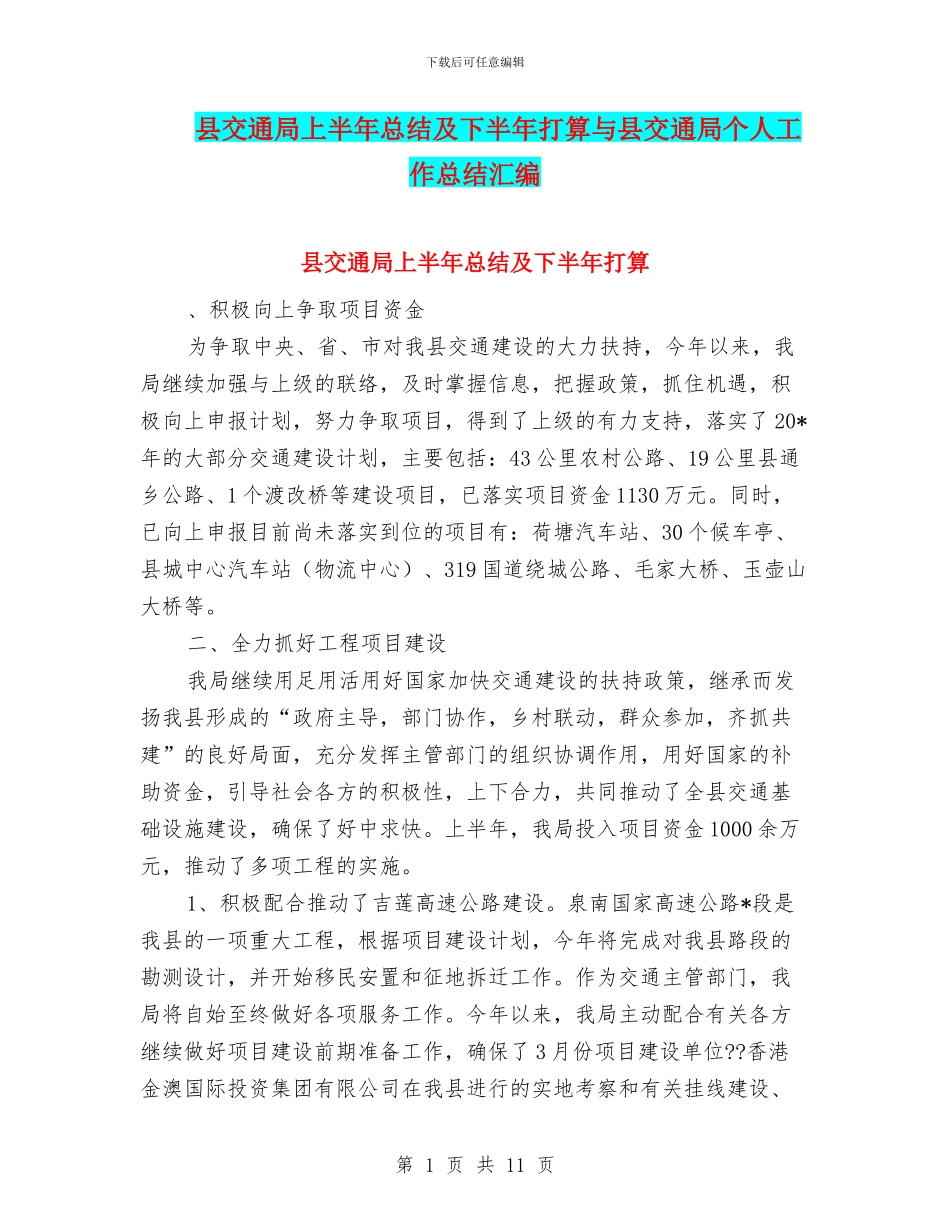 下载后可任意编辑

县交通局上半年总结及下半年打算与县交通局个人工作总结汇编

县交通局上半年总结及下半年打算

、积极向上争取项目资金

为争取中央、省、市对我县交通建设的大力扶持，今年以来，我局继续加强与上级的联络，及时掌握信息，把握政策，抓住机遇，积极向上申报计划，努力争取项目，得到了上级的有力支持，落实了20*年的大部分交通建设计划，主要包括：43公里农村公路、19公里县通乡公路、1个渡改桥等建设项目，已落实项目资金1130万元。同时，已向上申报目前尚未落实到位的项目有：荷塘汽车站、30个候车亭、县城中心汽车站（物流中心）、319国道绕城公路、毛家大桥、玉壶山大桥等。

二、全力抓好工程项目建设

我局继续用足用活用好国家加快交通建设的扶持政策，继承而发扬我县形成的“政府主导，部门协作，乡村联动，群众参加，齐抓共建”的良好局面，充分发挥主管部门的组织协调作用，用好国家的补助资金，引导社会各方的积极性，上下合力，共同推动了全县交通基础设施建设，确保了好中求快。上半年，我局投入项目资金1000余万元，推动了多项工程的实施。

1、积极配合推动了吉莲高速公路建设。泉南国家高速公路*段是我县的一项重大工程，根据项目建设计划，今年将完成对我县路段的勘测设计，并开始移民安置和征地拆迁工作。作为交通主管部门，我局将自始至终做好各项服务工作。今年以来，我局主动配合有关各方继续做好项目建设前期准备工作，确保了3月份项目建设单位??香港金澳国际投资集团有限公司在我县进行的实地考察和有关挂线建设、

第 1 页 共 11 页